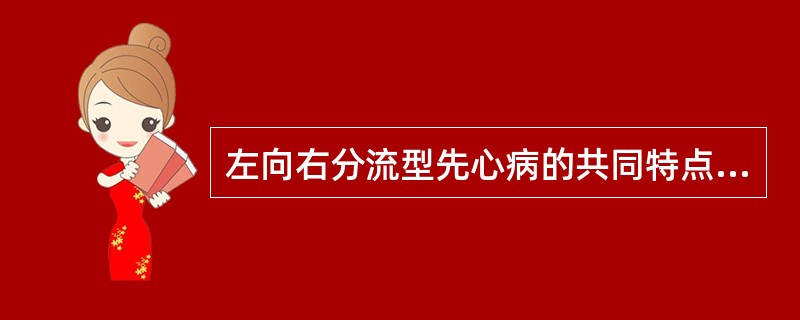 左向右分流型先心病的共同特点...